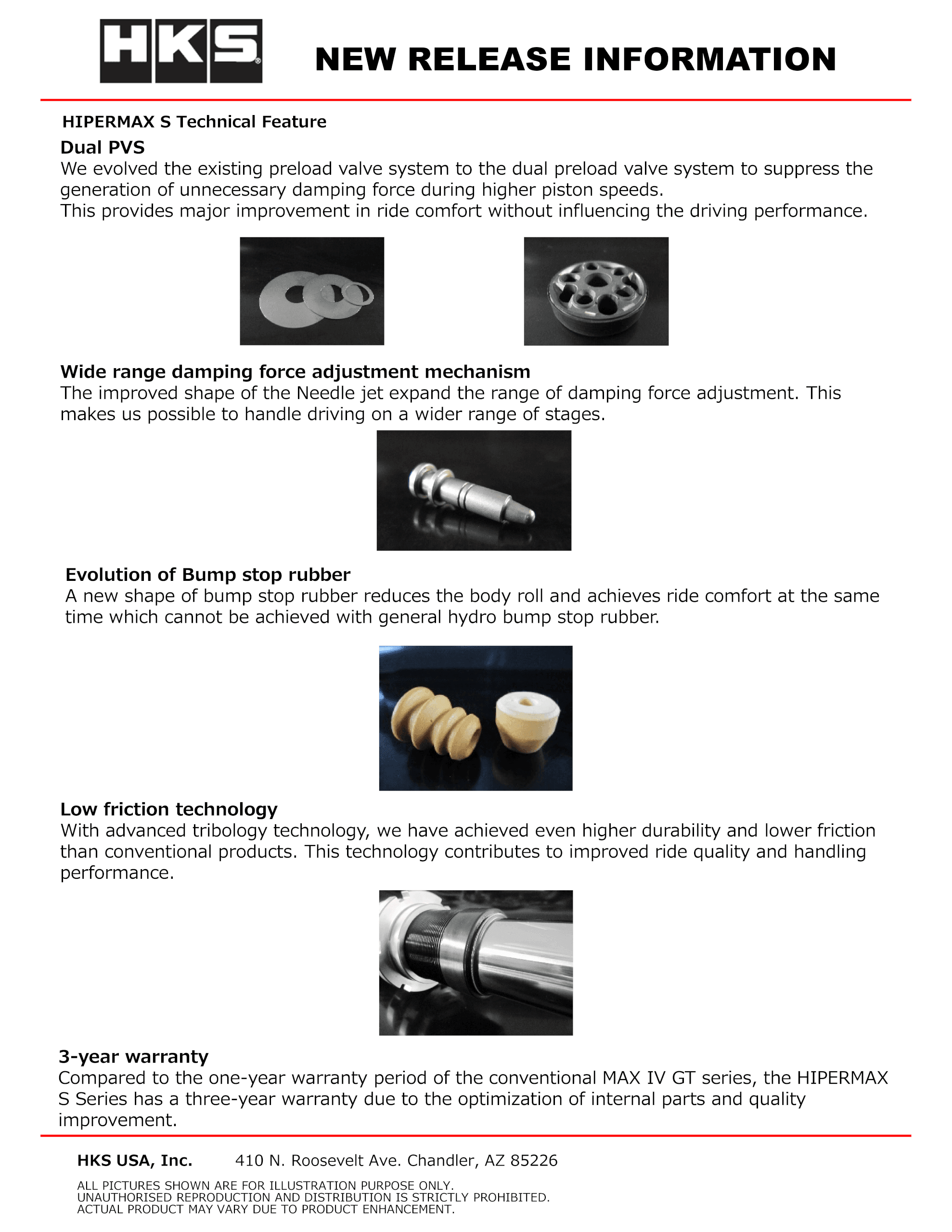 HKS

NEW RELEASE INFORMATION

HIPERMAX S Technical Feature

Dual PVS
We evolved the existing preload valve system to the dual preload valve system to suppress the generation of unnecessary damping force during higher piston speeds.
This provides major improvement in ride comfort without influencing the driving performance.

Wide range damping force adjustment mechanism
The improved shape of the Needle jet expand the range of damping force adjustment. This makes us possible to handle driving on a wider range of stages.

Evolution of Bump stop rubber
A new shape of bump stop rubber reduces the body roll and achieves ride comfort at the same time which cannot be achieved with general hydro bump stop rubber.

Low friction technology
With advanced tribology technology, we have achieved even higher durability and lower friction than conventional products. This technology contributes to improved ride quality and handling performance.

3-year warranty
Compared to the one-year warranty period of the conventional MAX IV GT series, the HIPERMAX S Series has a three-year warranty due to the optimization of internal parts and quality improvement.

HKS USA, Inc. 410 N. Roosevelt Ave. Chandler, AZ 85226

ALL PICTURES SHOWN ARE FOR ILLUSTRATION PURPOSE ONLY.
UNAUTHORISED REPRODUCTION AND DISTRIBUTION IS STRICTLY PROHIBITED.
ACTUAL PRODUCT MAY VARY DUE TO PRODUCT ENHANCEMENT.